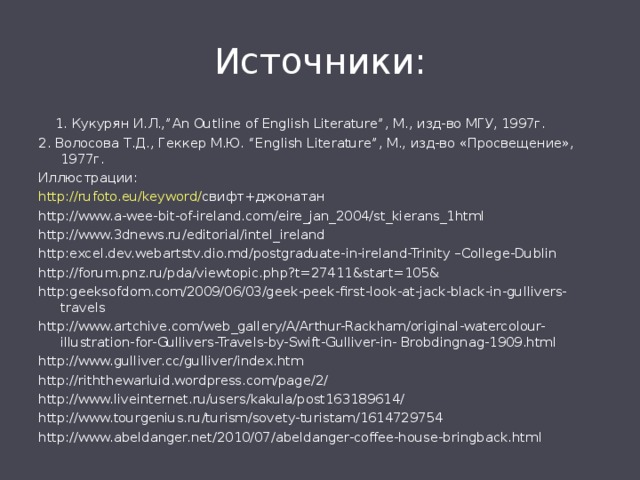 Источники:

1. Кукурян И.Л.,"An Outline of English Literature", М., изд-во МГУ, 1997г.
2. Волосова Т.Д., Геккер М.Ю. "English Literature", М., изд-во «Просвещение», 1977г.
Иллюстрации:
http://rufoto.eu/keyword/свифт+джонатан
http://www.a-wee-bit-of-ireland.com/eire_jan_2004/st_kierans_1html
http://www.3dnews.ru/editorial/intel_ireland
http:excel.dev.webartstv.dio.md/postgraduate-in-ireland-Trinity –College-Dublin
http://forum.pnz.ru/pda/viewtopic.php?t=27411&start=105&
http:geeksofdom.com/2009/06/03/geek-peek-first-look-at-jack-black-in-gullivers-travels
http://www.artchive.com/web_gallery/A/Arthur-Rackham/original-watercolour-illustration-for-Gullivers-Travels-by-Swift-Gulliver-in- Brobdingnag-1909.html
http://www.gulliver.cc/gulliver/index.htm
http://riththewarluid.wordpress.com/page/2/
http://www.liveinternet.ru/users/kakula/post163189614/
http://www.tourgenius.ru/turism/sovety-turistam/1614729754
http://www.abeldanger.net/2010/07/abeldanger-coffee-house-bringback.html